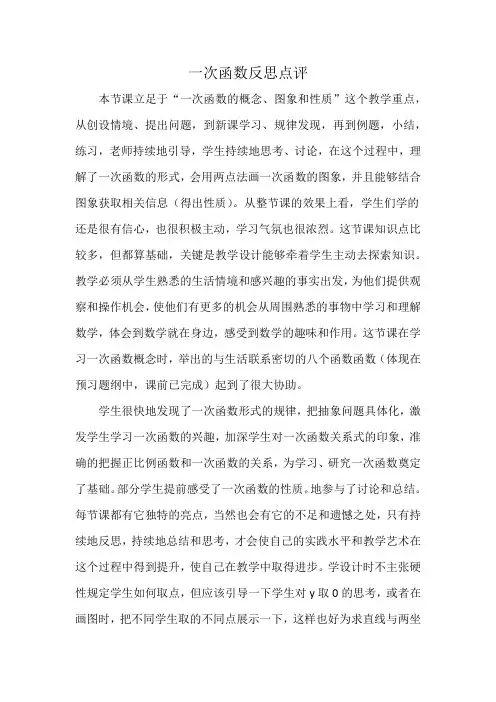 一次函数反思点评

本节课立足于“一次函数的概念、图象和性质”这个教学重点，从创设情境、提出问题，到新课学习、规律发现，再到例题，小结，练习，老师持续地引导，学生持续地思考、讨论，在这个过程中，理解了一次函数的形式，会用两点法画一次函数的图象，并且能够结合图象获取相关信息（得出性质）。从整节课的效果上看，学生们学的还是很有信心，也很积极主动，学习气氛也很浓烈。这节课知识点比较多，但都算基础，关键是教学设计能够牵着学生主动去探索知识。教学必须从学生熟悉的生活情境和感兴趣的事实出发，为他们提供观察和操作机会，使他们有更多的机会从周围熟悉的事物中学习和理解数学，体会到数学就在身边，感受到数学的趣味和作用。这节课在学习一次函数概念时，举出的与生活联系密切的八个函数函数（体现在预习题纲中，课前已完成）起到了很大协助。

学生很快地发现了一次函数形式的规律，把抽象问题具体化，激发学生学习一次函数的兴趣，加深学生对一次函数关系式的印象，准确的把握正比例函数和一次函数的关系，为学习、研究一次函数奠定了基础。部分学生提前感受了一次函数的性质。地参与了讨论和总结。每节课都有它独特的亮点，当然也会有它的不足和遗憾之处，只有持续地反思，持续地总结和思考，才会使自己的实践水平和教学艺术在这个过程中得到提升，使自己在教学中取得进步。学设计时不主张硬性规定学生如何取点，但应该引导一下学生对 y 取 0 的思考，或者在画图时，把不同学生取的不同点展示一下，这样也好为求直线与两坐